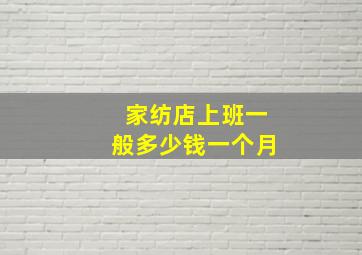 家纺店上班一般多少钱一个月